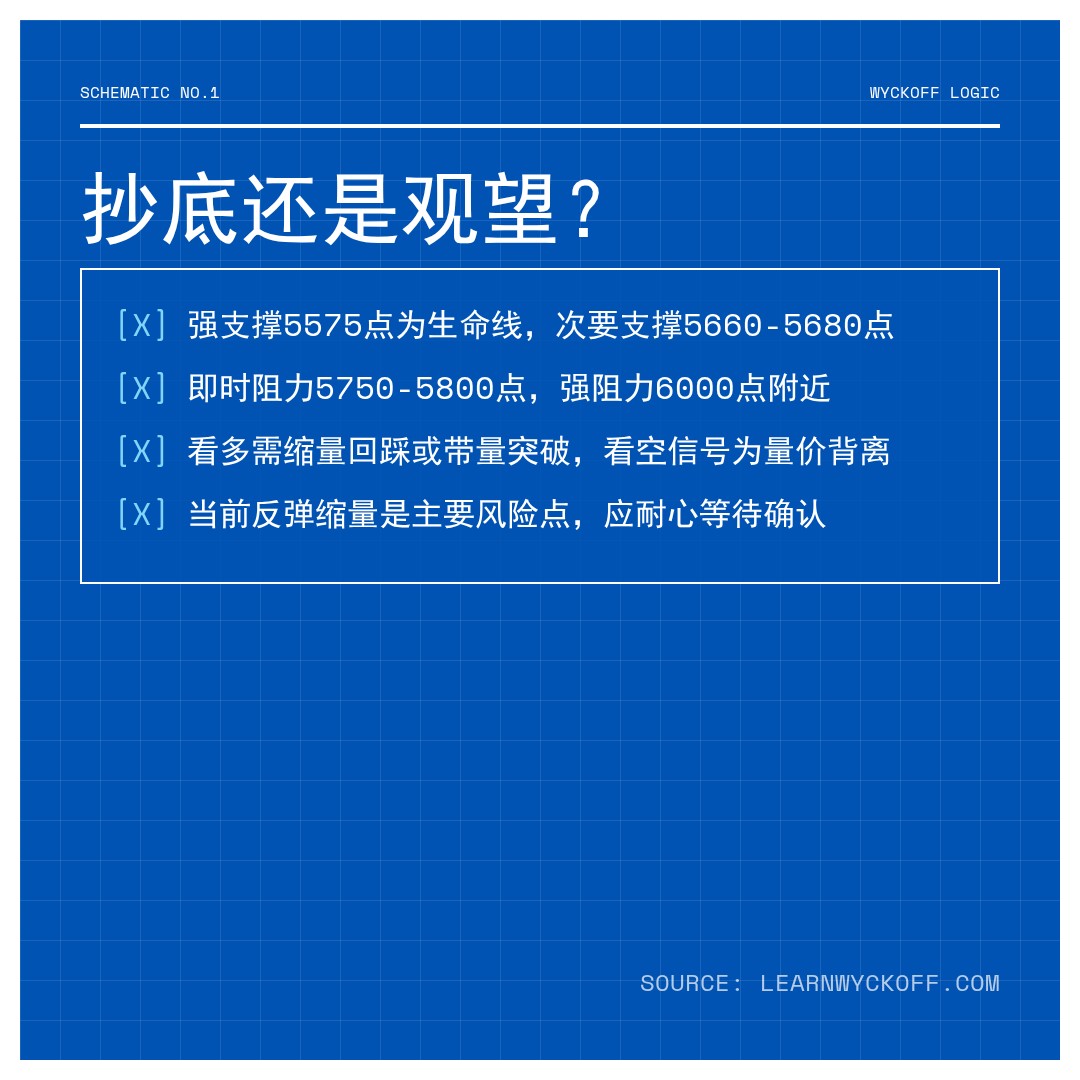 SCHEMATIC NO.1

WYCKOFF LOGIC

抄底还是观望？

[X] 强支撑5575点为生命线，次要支撑5660-5680点

[X] 即时阻力5750-5800点，强阻力6000点附近

[X] 看多需缩量回踩或带量突破，看空信号为量价背离

[X] 当前反弹缩量是主要风险点，应耐心等待确认

SOURCE: LEARNWYCKOFF.COM